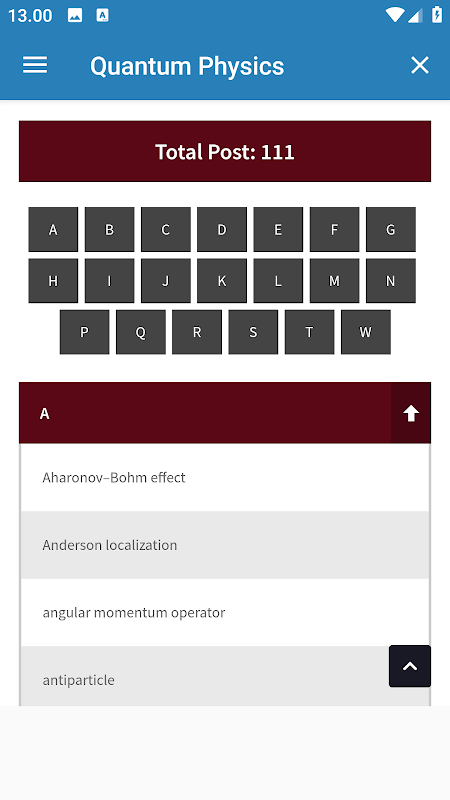 13.00

Quantum Physics

Total Post: 111

A B C D E F G
H I J K L M N
P Q R S T W

A

Aharonov–Bohm effect

Anderson localization

angular momentum operator

antiparticle